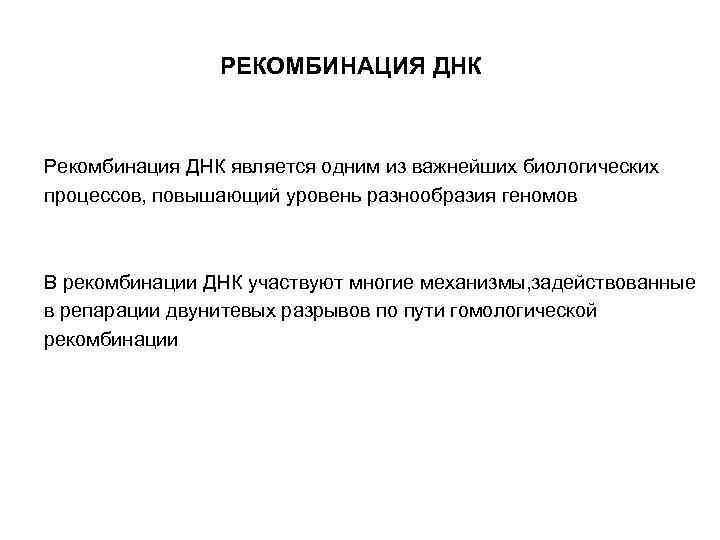 РЕКОМБИНАЦИЯ ДНК

Рекомбинация ДНК является одним из важнейших биологических процессов, повышающий уровень разнообразия геномов

В рекомбинации ДНК участвуют многие механизмы,задействованные в репарации двунитевых разрывов по пути гомологической рекомбинации